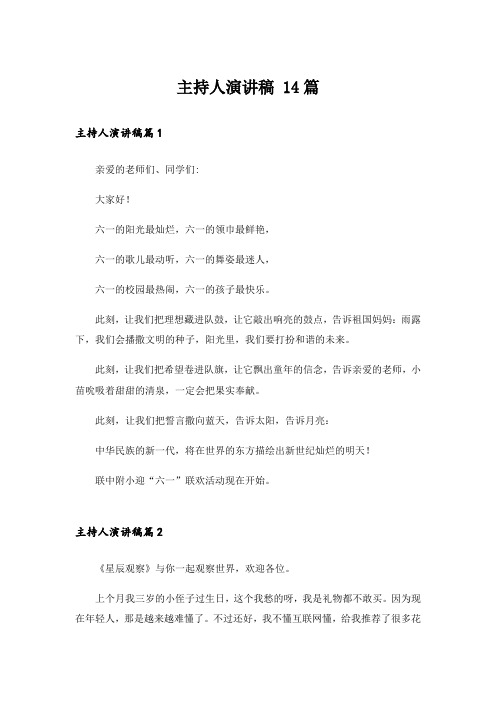 主持人演讲稿 14篇

主持人演讲稿篇1

亲爱的老师们、同学们:

大家好!

六一的阳光最灿烂，六一的领巾最鲜艳，

六一的歌儿最动听，六一的舞姿最迷人，

六一的校园最热闹，六一的孩子最快乐。

此刻，让我们把理想藏进队鼓，让它敲出响亮的鼓点，告诉祖国妈妈：雨露下，我们会播撒文明的种子，阳光里，我们要打扮和谐的未来。

此刻，让我们把希望卷进队旗，让它飘出童年的信念，告诉亲爱的老师，小苗吮吸着甜甜的清泉，一定会把果实奉献。

此刻，让我们把誓言撒向蓝天，告诉太阳，告诉月亮：

中华民族的新一代，将在世界的东方描绘出新世纪灿烂的明天!

联中附小迎“六一”联欢活动现在开始。

主持人演讲稿篇2

《星辰观察》与你一起观察世界，欢迎各位。

上个月我三岁的小侄子过生日，这个我愁的呀，我是礼物都不敢买。因为现在年轻人，那是越来越难懂了。不过还好，我不懂互联网懂，给我推荐了很多花